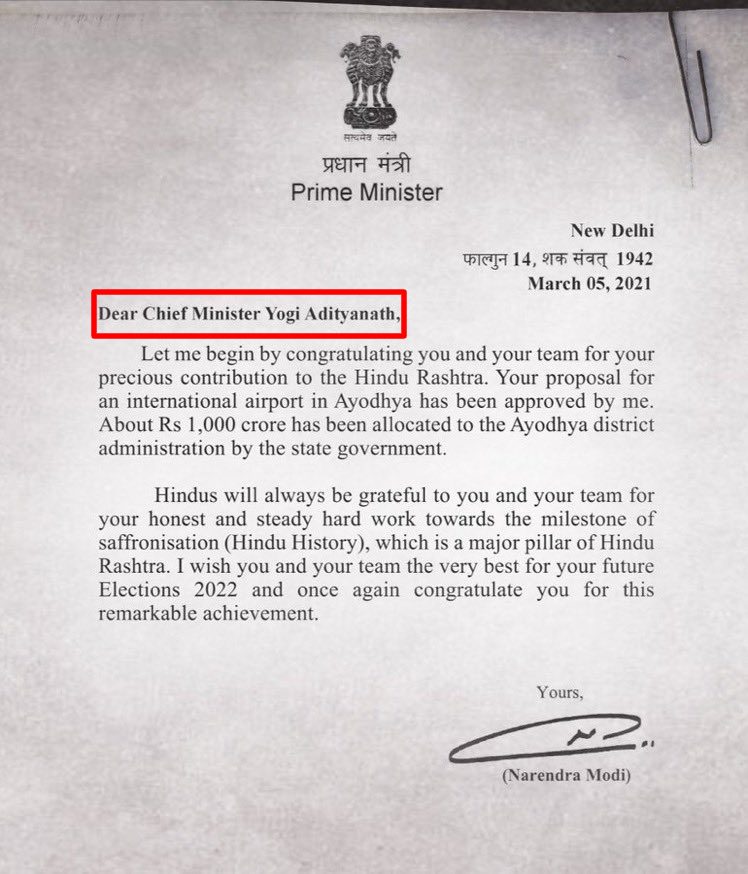 सत्यमेव जयते

प्रधान मंत्री
Prime Minister

New Delhi
फाल्गुन 14, शक संवत् 1942
March 05, 2021

Dear Chief Minister Yogi Adityanath,

Let me begin by congratulating you and your team for your precious contribution to the Hindu Rashtra. Your proposal for an international airport in Ayodhya has been approved by me. About Rs 1,000 crore has been allocated to the Ayodhya district administration by the state government.

Hindus will always be grateful to you and your team for your honest and steady hard work towards the milestone of saffronisation (Hindu History), which is a major pillar of Hindu Rashtra. I wish you and your team the very best for your future Elections 2022 and once again congratulate you for this remarkable achievement.

Yours,

(Narendra Modi)